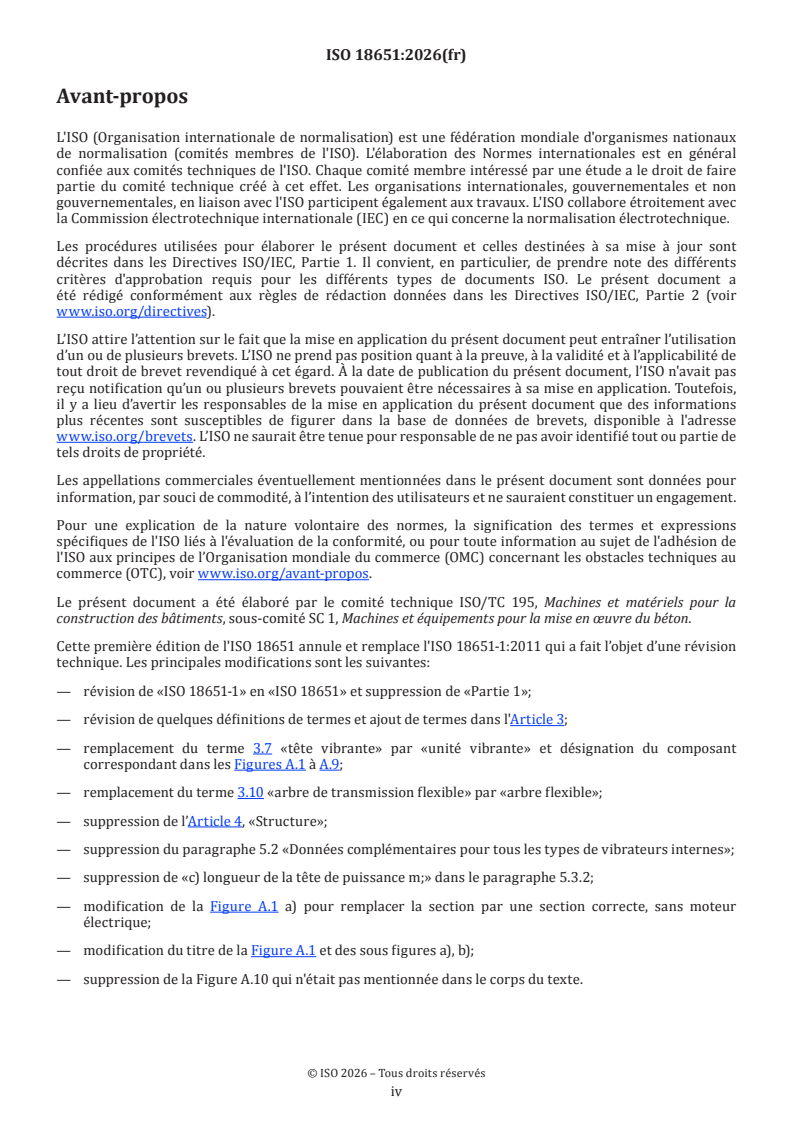 ISO 18651:2026(fr)

Avant-propos

L'ISO (Organisation internationale de normalisation) est une fédération mondiale d'organismes nationaux de normalisation (comités membres de l'ISO). L'élaboration des Normes internationales est en général confiée aux comités techniques de l'ISO. Chaque comité membre intéressé par une étude a le droit de faire partie du comité technique créé à cet effet. Les organisations internationales, gouvernementales et non gouvernementales, en liaison avec l'ISO participent également aux travaux. L'ISO collabore étroitement avec la Commission électrotechnique internationale (IEC) en ce qui concerne la normalisation électrotechnique.

Les procédures utilisées pour élaborer le présent document et celles destinées à sa mise à jour sont décrites dans les Directives ISO/IEC, Partie 1. Il convient, en particulier, de prendre note des différents critères d'approbation requis pour les différents types de documents ISO. Le présent document a été rédigé conformément aux règles de rédaction données dans les Directives ISO/IEC, Partie 2 (voir www.iso.org/directives).

L'ISO attire l'attention sur le fait que la mise en application du présent document peut entraîner l'utilisation d'un ou de plusieurs brevets. L'ISO ne prend pas position quant à la preuve, à la validité et à l'applicabilité de tout droit de brevet revendiqué à cet égard. À la date de publication du présent document, l'ISO n'avait pas reçu notification qu'un ou plusieurs brevets pouvaient être nécessaires à sa mise en application. Toutefois, il y a lieu d'avertir les responsables de la mise en application du présent document que des informations plus récentes sont susceptibles de figurer dans la base de données de brevets, disponible à l'adresse www.iso.org/brevets. L'ISO ne saurait être tenue pour responsable de ne pas avoir identifié tout ou partie de tels droits de propriété.

Les appellations commerciales éventuellement mentionnées dans le présent document sont données pour information, par souci de commodité, à l'intention des utilisateurs et ne sauraient constituer un engagement.

Pour une explication de la nature volontaire des normes, la signification des termes et expressions spécifiques de l'ISO liés à l'évaluation de la conformité, ou pour toute information au sujet de l'adhésion de l'ISO aux principes de l'Organisation mondiale du commerce (OMC) concernant les obstacles techniques au commerce (OTC), voir www.iso.org/avant-propos.

Le présent document a été élaboré par le comité technique ISO/TC 195, Machines et matériels pour la construction des bâtiments, sous-comité SC 1, Machines et équipements pour la mise en œuvre du béton.

Cette première édition de l'ISO 18651 annule et remplace l'ISO 18651-1:2011 qui a fait l'objet d'une révision technique. Les principales modifications sont les suivantes:

— révision de «ISO 18651-1» en «ISO 18651» et suppression de «Partie 1»;

— révision de quelques définitions de termes et ajout de termes dans l'Article 3;

— remplacement du terme 3.7 «tête vibrante» par «unité vibrante» et désignation du composant correspondant dans les Figures A.1 à A.9;

— remplacement du terme 3.10 «arbre de transmission flexible» par «arbre flexible»;

— suppression de l'Article 4, «Structure»;

— suppression du paragraphe 5.2 «Données complémentaires pour tous les types de vibrateurs internes»;

— suppression de «c) longueur de la tête de puissance m;» dans le paragraphe 5.3.2;

— modification de la Figure A.1 a) pour remplacer la section par une section correcte, sans moteur électrique;

— modification du titre de la Figure A.1 et des sous figures a), b);

— suppression de la Figure A.10 qui n'était pas mentionnée dans le corps du texte.

© ISO 2026 – Tous droits réservés
iv